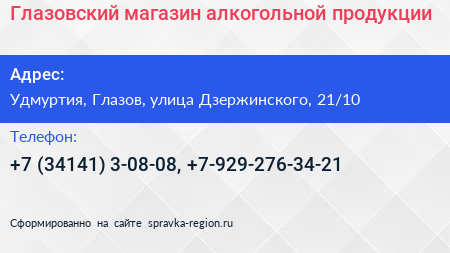 Глазовский магазин алкогольной продукции

Адрес:

Удмуртия, Глазов, улица Дзержинского, 21/10

Телефон:

+7 (34141) 3-08-08, +7-929-276-34-21

Сформированно на сайте spravka-region.ru